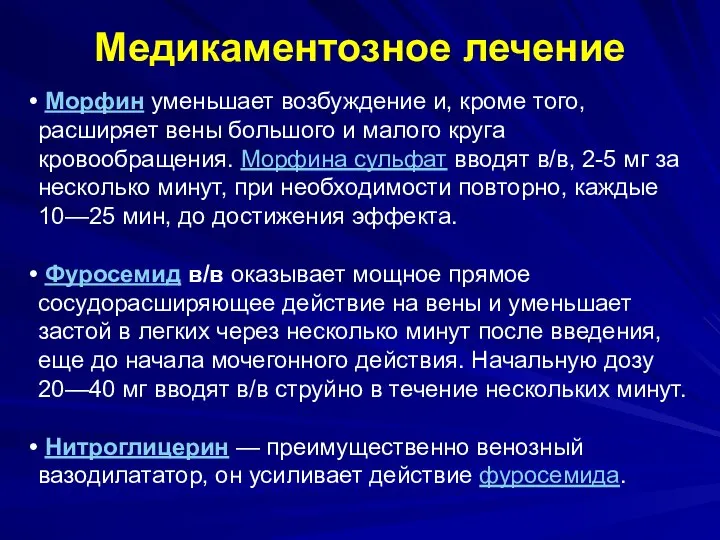 Медикаментозное лечение

• Морфин уменьшает возбуждение и, кроме того, расширяет вены большого и малого круга кровообращения. Морфина сульфат вводят в/в, 2-5 мг за несколько минут, при необходимости повторно, каждые 10—25 мин, до достижения эффекта.

• Фуросемид в/в оказывает мощное прямое сосудорасширяющее действие на вены и уменьшает застой в легких через несколько минут после введения, еще до начала мочегонного действия. Начальную дозу 20—40 мг вводят в/в струйно в течение нескольких минут.

• Нитроглицерин — преимущественно венозный вазодилататор, он усиливает действие фуросемида.